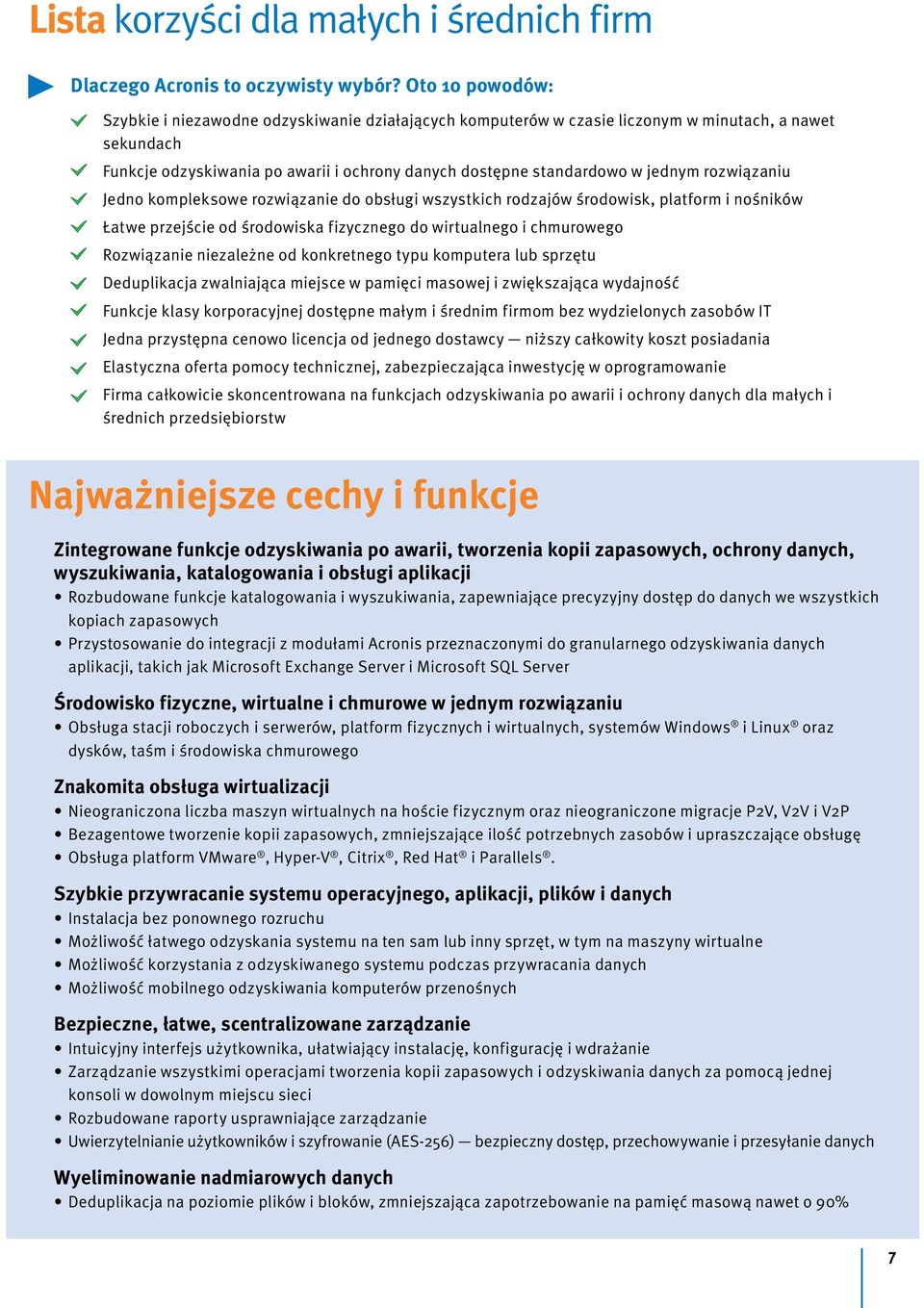 Lista korzyści dla małych i średnich firm

Dlaczego Acronis to oczywisty wybór? Oto 10 powodów:

Szybkie i niezawodne odzyskiwanie działających komputerów w czasie liczonym w minutach, a nawet sekundach

Funkcje odzyskiwania po awarii i ochrony danych dostępne standardowo w jednym rozwiązaniu

Jedno kompleksowe rozwiązanie do obsługi wszystkich rodzajów środowisk, platform i nośników

Łatwe przejście od środowiska fizycznego do wirtualnego i chmurowego

Rozwiązanie niezależne od konkretnego typu komputera lub sprzętu

Deduplikacja zwalniająca miejsce w pamięci masowej i zwiększająca wydajność

Funkcje klasy korporacyjnej dostępne małym i średnim firmom bez wydzielonych zasobów IT

Jedna przystępna cenowo licencja od jednego dostawcy — niższy całkowity koszt posiadania

Elastyczna oferta pomocy technicznej, zabezpieczająca inwestycję w oprogramowanie

Firma całkowicie skoncentrowana na funkcjach odzyskiwania po awarii i ochrony danych dla małych i średnich przedsiębiorstw

Najważniejsze cechy i funkcje

Zintegrowane funkcje odzyskiwania po awarii, tworzenia kopii zapasowych, ochrony danych, wyszukiwania, katalogowania i obsługi aplikacji
• Rozbudowane funkcje katalogowania i wyszukiwania, zapewniające precyzyjny dostęp do danych we wszystkich kopiach zapasowych
• Przystosowanie do integracji z modułami Acronis przeznaczonymi do granularnego odzyskiwania danych aplikacji, takich jak Microsoft Exchange Server i Microsoft SQL Server

Środowisko fizyczne, wirtualne i chmurowe w jednym rozwiązaniu
• Obsługa stacji roboczych i serwerów, platform fizycznych i wirtualnych, systemów Windows® i Linux® oraz dysków, taśm i środowiska chmurowego

Znakomita obsługa wirtualizacji
• Nieograniczona liczba maszyn wirtualnych na hoście fizycznym oraz nieograniczone migracje P2V, V2V i V2P
• Bezagentowe tworzenie kopii zapasowych, zmniejszające ilość potrzebnych zasobów i upraszczające obsługę
• Obsługa platform VMware®, Hyper-V®, Citrix®, Red Hat® i Parallels®.

Szybkie przywracanie systemu operacyjnego, aplikacji, plików i danych
• Instalacja bez ponownego rozruchu
• Możliwość łatwego odzyskania systemu na ten sam lub inny sprzęt, w tym na maszyny wirtualne
• Możliwość korzystania z odzyskiwanego systemu podczas przywracania danych
• Możliwość mobilnego odzyskiwania komputerów przenośnych

Bezpieczne, łatwe, scentralizowane zarządzanie
• Intuicyjny interfejs użytkownika, ułatwiający instalację, konfigurację i wdrażanie
• Zarządzanie wszystkimi operacjami tworzenia kopii zapasowych i odzyskiwania danych za pomocą jednej konsoli w dowolnym miejscu sieci
• Rozbudowane raporty usprawniające zarządzanie
• Uwierzytelnianie użytkowników i szyfrowanie (AES-256) — bezpieczny dostęp, przechowywanie i przesyłanie danych

Wyeliminowanie nadmiarowych danych
• Deduplikacja na poziomie plików i bloków, zmniejszająca zapotrzebowanie na pamięć masową nawet o 90%

7